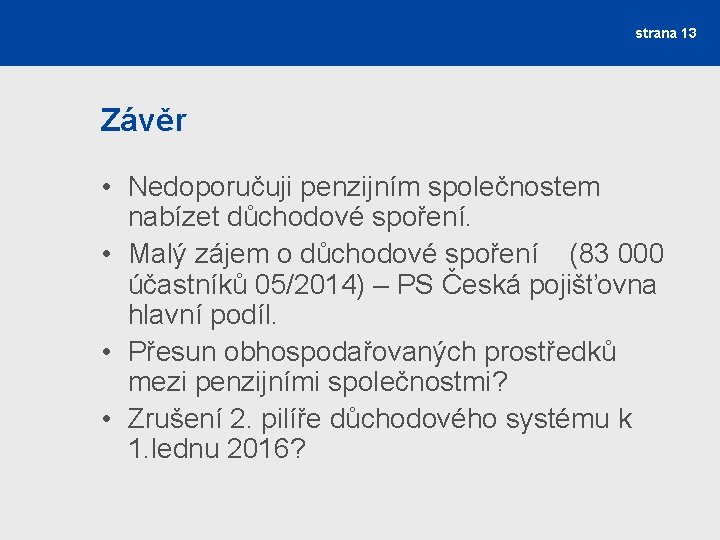 strana 13

Závěr

• Nedoporučuji penzijním společnostem nabízet důchodové spoření.
• Malý zájem o důchodové spoření (83 000 účastníků 05/2014) – PS Česká pojišťovna hlavní podíl.
• Přesun obhospodařovaných prostředků mezi penzijními společnostmi?
• Zrušení 2. pilíře důchodového systému k 1.lednu 2016?